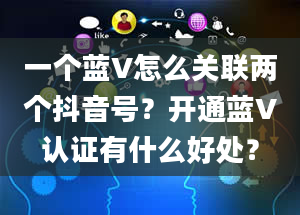 like

一个蓝V怎么关联两个抖音号？开通蓝V认证有什么好处？